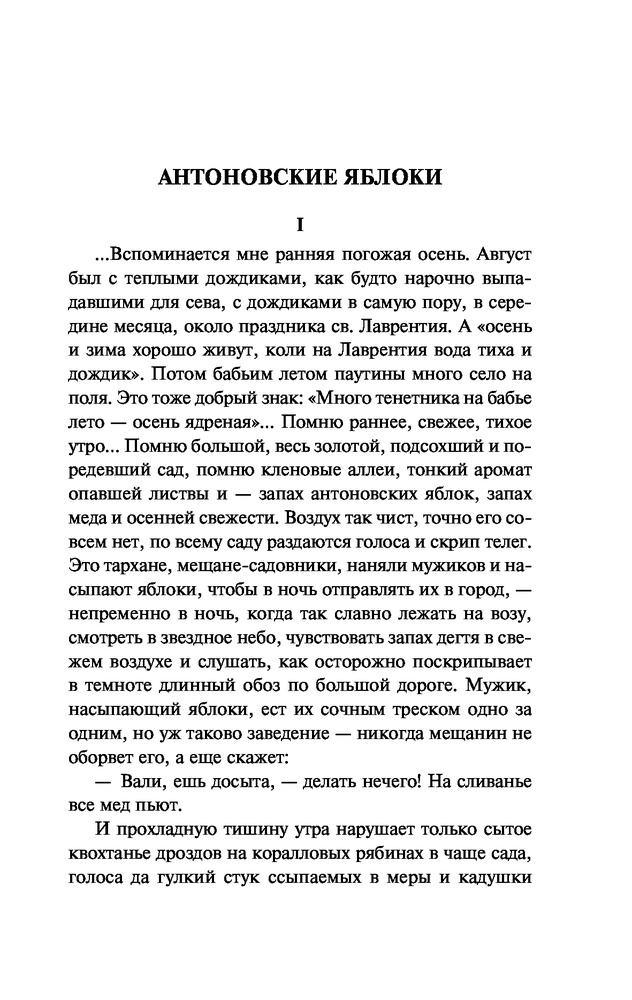 АНТОНОВСКИЕ ЯБЛОКИ

I

...Вспоминается мне ранняя погожая осень. Август был с теплыми дождиками, как будто нарочно выпадавшими для сева, с дождиками в самую пору, в середине месяца, около праздника св. Лаврентия. А «осень и зима хорошо живут, коли на Лаврентия вода тиха и дождик». Потом бабьим летом паутины много село на поля. Это тоже добрый знак: «Много тенетника на бабье лето — осень ядреная»... Помню раннее, свежее, тихое утро... Помню большой, весь золотой, подсохший и поредевший сад, помню кленовые аллеи, тонкий аромат опавшей листвы и — запах антоновских яблок, запах меда и осенней свежести. Воздух так чист, точно его совсем нет, по всему саду раздаются голоса и скрип телег. Это тархане, мещане-садовники, наняли мужиков и насыпают яблоки, чтобы в ночь отправлять их в город, — непременно в ночь, когда так славно лежать на возу, смотреть в звездное небо, чувствовать запах дегтя в свежем воздухе и слушать, как осторожно поскрипывает в темноте длинный обоз по большой дороге. Мужик, насыпающий яблоки, ест их сочным треском одно за одним, но уж таково заведение — никогда мещанин не оборвет его, а еще скажет:

— Вали, ешь досыта, — делать нечего! На сливанье все мед пьют.

И прохладную тишину утра нарушает только сытое квохтанье дроздов на коралловых рябинах в чаще сада, голоса да гулкий стук ссыпаемых в меры и кадушки